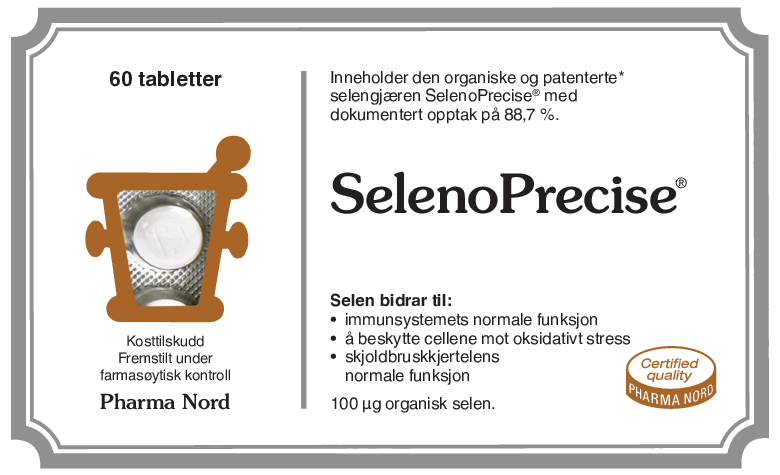 60 tabletter

Kosttilskudd
Fremstilt under
farmasøytisk kontroll

Pharma Nord

Inneholder den organiske og patenterte* selengjæren SelenoPrecise® med dokumentert opptak på 88,7 %.

SelenoPrecise®

Selen bidrar til:
• immunsystemets normale funksjon
• å beskytte cellene mot oksidativt stress
• skjoldbruskkjertelens normale funksjon

100 µg organisk selen.

Certified quality
PHARMA NORD